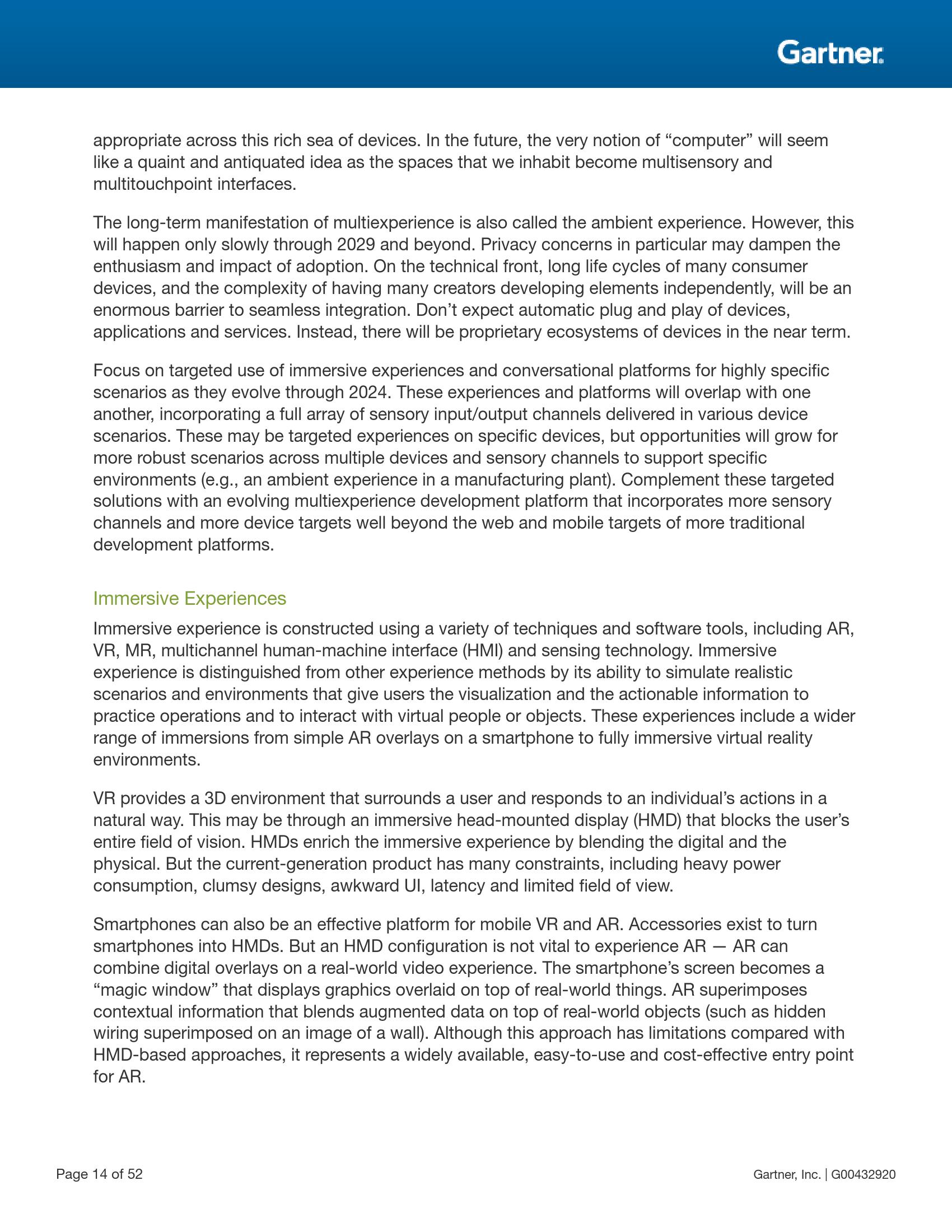 Gartner.

appropriate across this rich sea of devices. In the future, the very notion of “computer” will seem like a quaint and antiquated idea as the spaces that we inhabit become multisensory and multitouchpoint interfaces.

The long-term manifestation of multiexperience is also called the ambient experience. However, this will happen only slowly through 2029 and beyond. Privacy concerns in particular may dampen the enthusiasm and impact of adoption. On the technical front, long life cycles of many consumer devices, and the complexity of having many creators developing elements independently, will be an enormous barrier to seamless integration. Don’t expect automatic plug and play of devices, applications and services. Instead, there will be proprietary ecosystems of devices in the near term.

Focus on targeted use of immersive experiences and conversational platforms for highly specific scenarios as they evolve through 2024. These experiences and platforms will overlap with one another, incorporating a full array of sensory input/output channels delivered in various device scenarios. These may be targeted experiences on specific devices, but opportunities will grow for more robust scenarios across multiple devices and sensory channels to support specific environments (e.g., an ambient experience in a manufacturing plant). Complement these targeted solutions with an evolving multiexperience development platform that incorporates more sensory channels and more device targets well beyond the web and mobile targets of more traditional development platforms.

Immersive Experiences

Immersive experience is constructed using a variety of techniques and software tools, including AR, VR, MR, multichannel human-machine interface (HMI) and sensing technology. Immersive experience is distinguished from other experience methods by its ability to simulate realistic scenarios and environments that give users the visualization and the actionable information to practice operations and to interact with virtual people or objects. These experiences include a wider range of immersions from simple AR overlays on a smartphone to fully immersive virtual reality environments.

VR provides a 3D environment that surrounds a user and responds to an individual’s actions in a natural way. This may be through an immersive head-mounted display (HMD) that blocks the user’s entire field of vision. HMDs enrich the immersive experience by blending the digital and the physical. But the current-generation product has many constraints, including heavy power consumption, clumsy designs, awkward UI, latency and limited field of view.

Smartphones can also be an effective platform for mobile VR and AR. Accessories exist to turn smartphones into HMDs. But an HMD configuration is not vital to experience AR — AR can combine digital overlays on a real-world video experience. The smartphone’s screen becomes a “magic window” that displays graphics overlaid on top of real-world things. AR superimposes contextual information that blends augmented data on top of real-world objects (such as hidden wiring superimposed on an image of a wall). Although this approach has limitations compared with HMD-based approaches, it represents a widely available, easy-to-use and cost-effective entry point for AR.

Page 14 of 52

Gartner, Inc. | G00432920